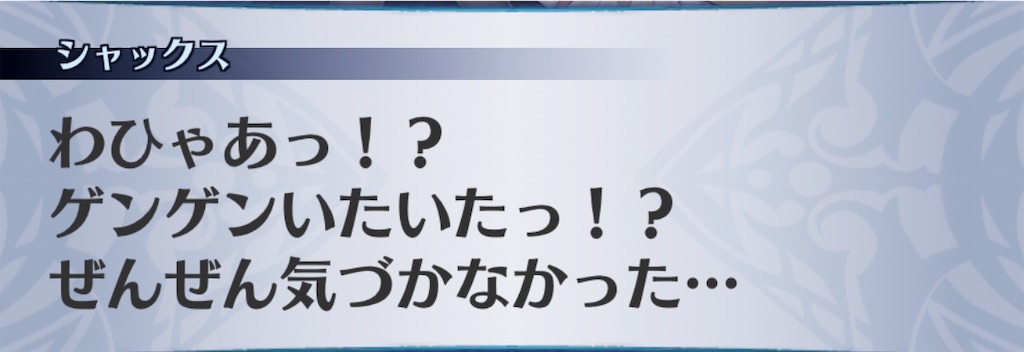 シャックス

わひゃあっ！？
ゲンゲンいたいたっ！？
ぜんぜん気づかなかった…